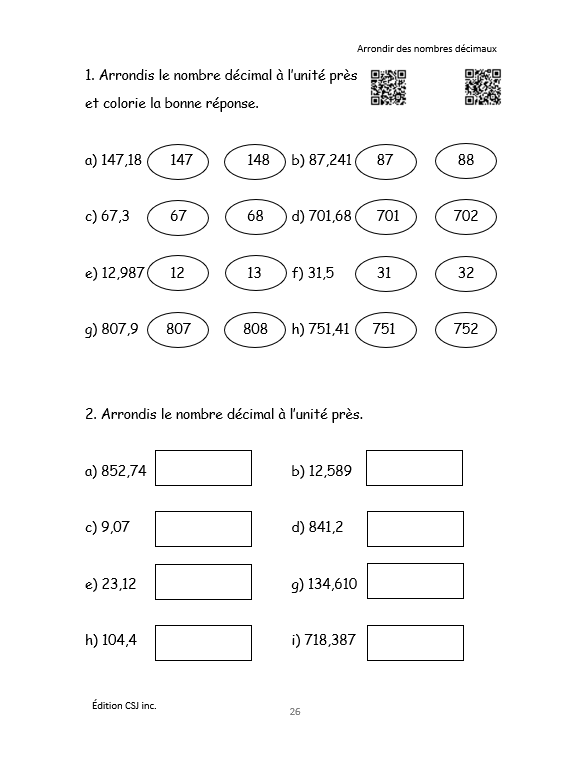 Arrondir des nombres décimaux

1. Arrondis le nombre décimal à l'unité près et colorie la bonne réponse.

a) 147,18 147 148 b) 87,241 87 88

c) 67,3 67 68 d) 701,68 701 702

e) 12,987 12 13 f) 31,5 31 32

g) 807,9 807 808 h) 751,41 751 752

2. Arrondis le nombre décimal à l'unité près.

a) 852,74 b) 12,589

c) 9,07 d) 841,2

e) 23,12 g) 134,610

h) 104,4 i) 718,387

Édition CSJ inc.

26